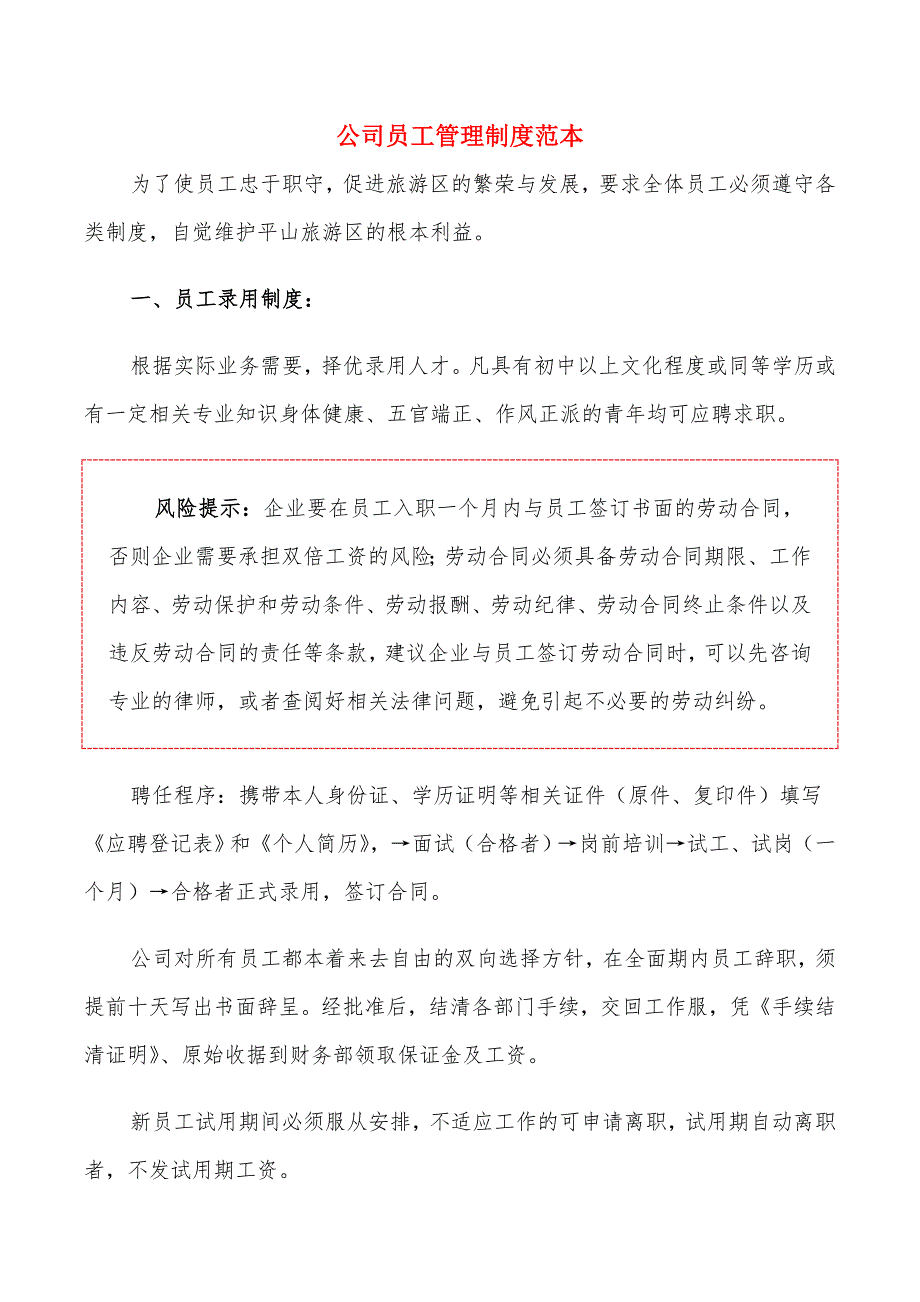 公司员工管理制度范本

为了使员工忠于职守，促进旅游区的繁荣与发展，要求全体员工必须遵守各类制度，自觉维护平山旅游区的根本利益。

一、员工录用制度：

根据实际业务需要，择优录用人才。凡具有初中以上文化程度或同等学历或有一定相关专业知识身体健康、五官端正、作风正派的青年均可应聘求职。

风险提示：企业要在员工入职一个月内与员工签订书面的劳动合同，否则企业需要承担双倍工资的风险；劳动合同必须具备劳动合同期限、工作内容、劳动保护和劳动条件、劳动报酬、劳动纪律、劳动合同终止条件以及违反劳动合同的责任等条款，建议企业与员工签订劳动合同时，可以先咨询专业的律师，或者查阅好相关法律问题，避免引起不必要的劳动纠纷。

聘任程序：携带本人身份证、学历证明等相关证件（原件、复印件）填写《应聘登记表》和《个人简历》，→面试（合格者）→岗前培训→试工、试岗（一个月）→合格者正式录用，签订合同。

公司对所有员工都本着来去自由的双向选择方针，在全面期内员工辞职，须提前十天写出书面辞呈。经批准后，结清各部门手续，交回工作服，凭《手续结清证明》、原始收据到财务部领取保证金及工资。

新员工试用期间必须服从安排，不适应工作的可申请离职，试用期自动离职者，不发试用期工资。